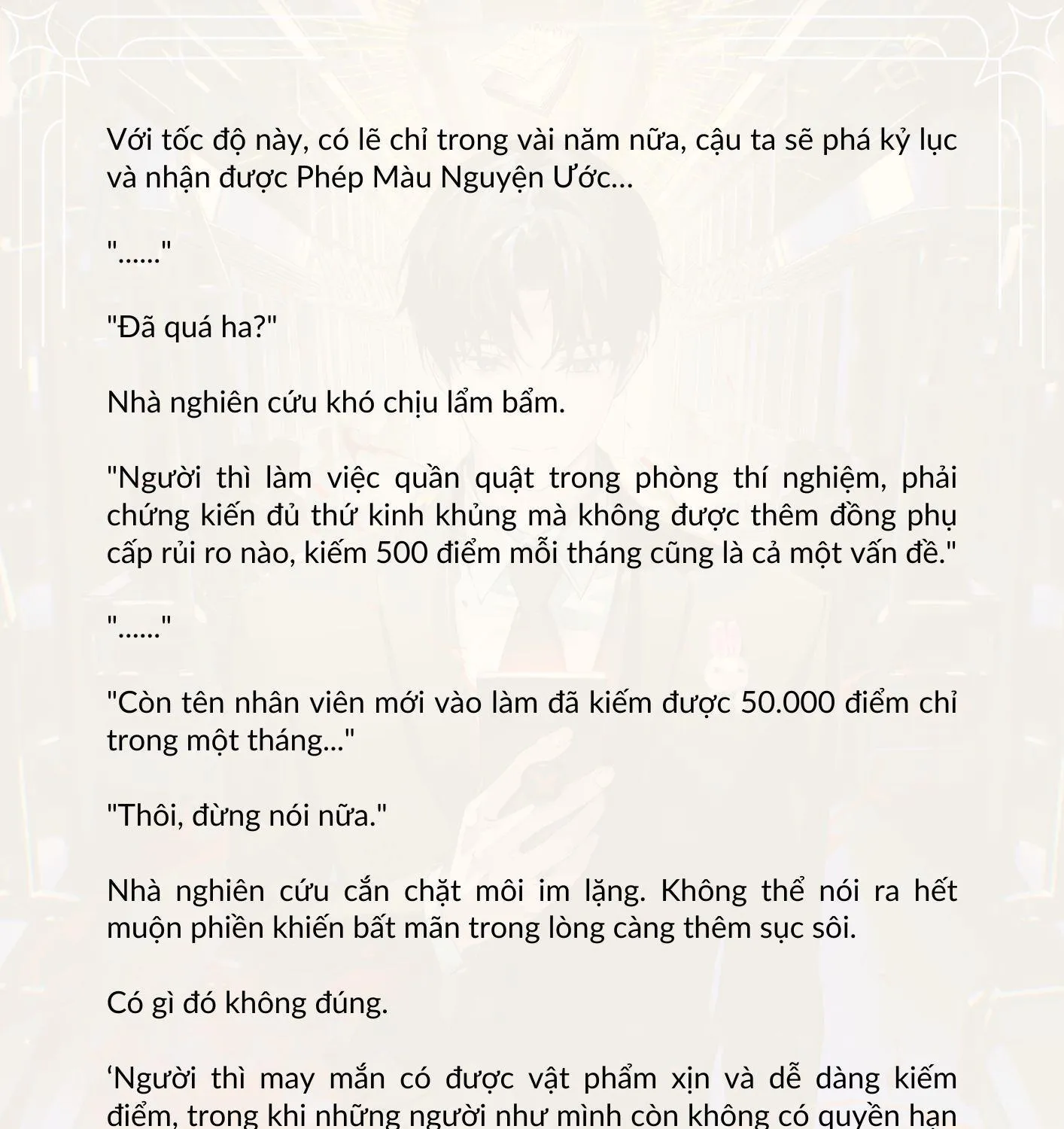 Với tốc độ này, có lẽ chỉ trong vài năm nữa, cậu ta sẽ phá kỷ lục và nhận được Phép Màu Nguyện Ước…

"......"

"Đã quá ha?"

Nhà nghiên cứu khó chịu lẩm bẩm.

"Người thì làm việc quần quật trong phòng thí nghiệm, phải chứng kiến đủ thứ kinh khủng mà không được thêm đồng phụ cấp rủi ro nào, kiếm 500 điểm mỗi tháng cũng là cả một vấn đề."

"......"

"Còn tên nhân viên mới vào làm đã kiếm được 50.000 điểm chỉ trong một tháng..."

"Thôi, đừng nói nữa."

Nhà nghiên cứu cắn chặt môi im lặng. Không thể nói ra hết muộn phiền khiến bất mãn trong lòng càng thêm sục sôi.

Có gì đó không đúng.

‘Người thì may mắn có được vật phẩm xịn và dễ dàng kiếm điểm, trong khi những người như mình còn không có quyền hạn